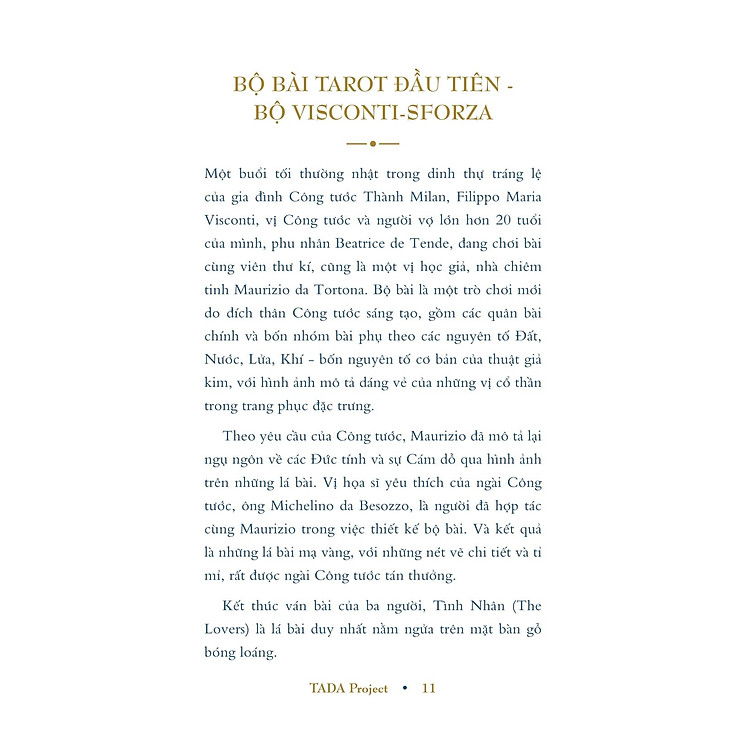 BỘ BÀI TAROT ĐẦU TIÊN - BỘ VISCONTI-SFORZA

Một buổi tối thường nhật trong dinh thự tráng lệ của gia đình Công tước Thành Milan, Filippo Maria Visconti, vị Công tước và người vợ lớn hơn 20 tuổi của mình, phu nhân Beatrice de Tende, đang chơi bài cùng viên thư kí, cũng là một vị học giả, nhà chiêm tinh Maurizio da Tortona. Bộ bài là một trò chơi mới do đích thân Công tước sáng tạo, gồm các quân bài chính và bốn nhóm bài phụ theo các nguyên tố Đất, Nước, Lửa, Khí – bốn nguyên tố cơ bản của thuật giả kim, với hình ảnh mô tả dáng vẻ của những vị cổ thần trong trang phục đặc trưng.

Theo yêu cầu của Công tước, Maurizio đã mô tả lại ngụ ngôn về các Đức tính và sự Cám dỗ qua hình ảnh trên những lá bài. Vị họa sĩ yêu thích của ngài Công tước, ông Michelino da Besozzo, là người đã hợp tác cùng Maurizio trong việc thiết kế bộ bài. Và kết quả là những lá bài mạ vàng, với những nét vẽ chi tiết và tỉ mỉ, rất được ngài Công tước tán thưởng.

Kết thúc ván bài của ba người, Tình Nhân (The Lovers) là lá bài duy nhất nằm ngửa trên mặt bàn gỗ bóng loáng.

TADA Project • 11